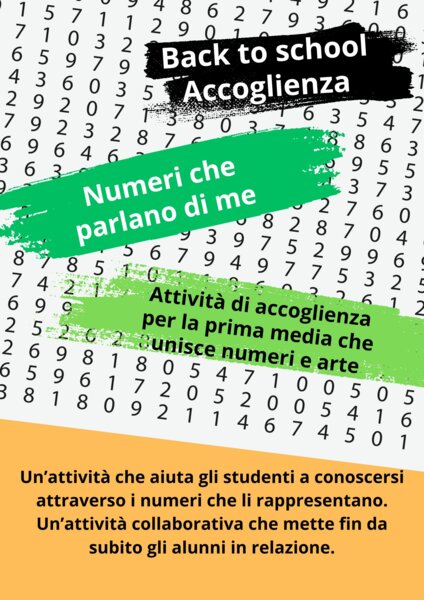 Back to school
Accoglienza

Numeri che parlano di me

Attività di accoglienza per la prima media che unisce numeri e arte

Un'attività che aiuta gli studenti a conoscersi attraverso i numeri che li rappresentano. Un'attività collaborativa che mette fin da subito gli alunni in relazione.